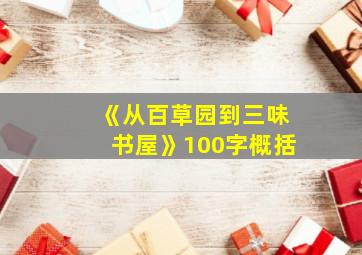 《从百草园到三味书屋》100字概括